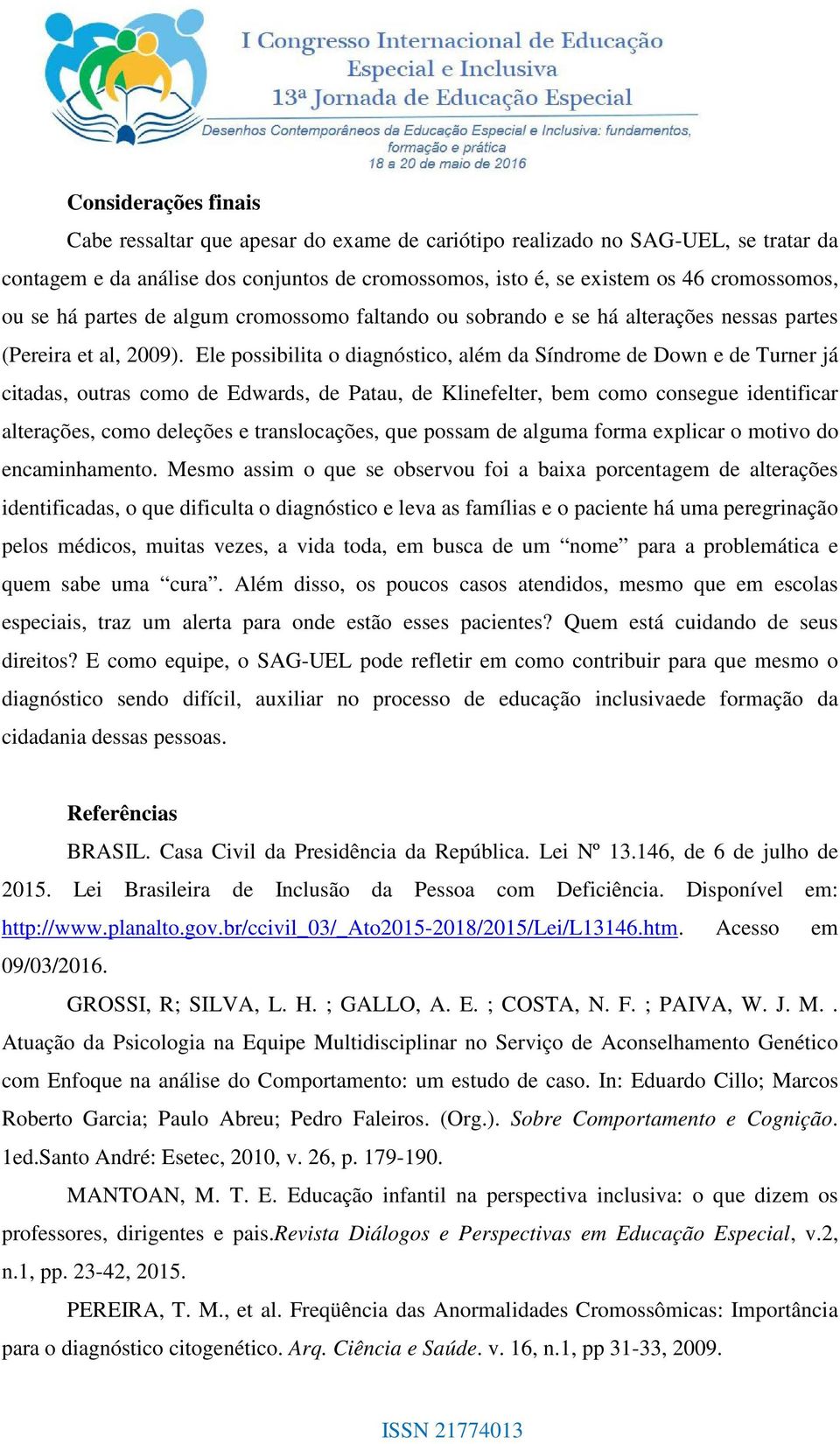 I Congresso Internacional de Educação Especial e Inclusiva
13ª Jornada de Educação Especial
Desenhos Contemporâneos da Educação Especial e Inclusiva: fundamentos, formação e prática
18 a 20 de maio de 2016

Considerações finais

Cabe ressaltar que apesar do exame de cariótipo realizado no SAG-UEL, se tratar da contagem e da análise dos conjuntos de cromossomos, isto é, se existem os 46 cromossomos, ou se há partes de algum cromossomo faltando ou sobrando e se há alterações nessas partes (Pereira et al, 2009). Ele possibilita o diagnóstico, além da Síndrome de Down e de Turner já citadas, outras como de Edwards, de Patau, de Klinefelter, bem como consegue identificar alterações, como deleções e translocações, que possam de alguma forma explicar o motivo do encaminhamento. Mesmo assim o que se observou foi a baixa porcentagem de alterações identificadas, o que dificulta o diagnóstico e leva as famílias e o paciente há uma peregrinação pelos médicos, muitas vezes, a vida toda, em busca de um “nome” para a problemática e quem sabe uma “cura”. Além disso, os poucos casos atendidos, mesmo que em escolas especiais, traz um alerta para onde estão esses pacientes? Quem está cuidando de seus direitos? E como equipe, o SAG-UEL pode refletir em como contribuir para que mesmo o diagnóstico sendo difícil, auxiliar no processo de educação inclusivaede formação da cidadania dessas pessoas.

Referências

BRASIL. Casa Civil da Presidência da República. Lei Nº 13.146, de 6 de julho de 2015. Lei Brasileira de Inclusão da Pessoa com Deficiência. Disponível em: http://www.planalto.gov.br/ccivil_03/_Ato2015-2018/2015/Lei/L13146.htm. Acesso em 09/03/2016.

GROSSI, R; SILVA, L. H. ; GALLO, A. E. ; COSTA, N. F. ; PAIVA, W. J. M. . Atuação da Psicologia na Equipe Multidisciplinar no Serviço de Aconselhamento Genético com Enfoque na análise do Comportamento: um estudo de caso. In: Eduardo Cillo; Marcos Roberto Garcia; Paulo Abreu; Pedro Faleiros. (Org.). Sobre Comportamento e Cognição. 1ed.Santo André: Esetec, 2010, v. 26, p. 179-190.

MANTOAN, M. T. E. Educação infantil na perspectiva inclusiva: o que dizem os professores, dirigentes e pais.Revista Diálogos e Perspectivas em Educação Especial, v.2, n.1, pp. 23-42, 2015.

PEREIRA, T. M., et al. Freqüência das Anormalidades Cromossômicas: Importância para o diagnóstico citogenético. Arq. Ciência e Saúde. v. 16, n.1, pp 31-33, 2009.

ISSN 21774013